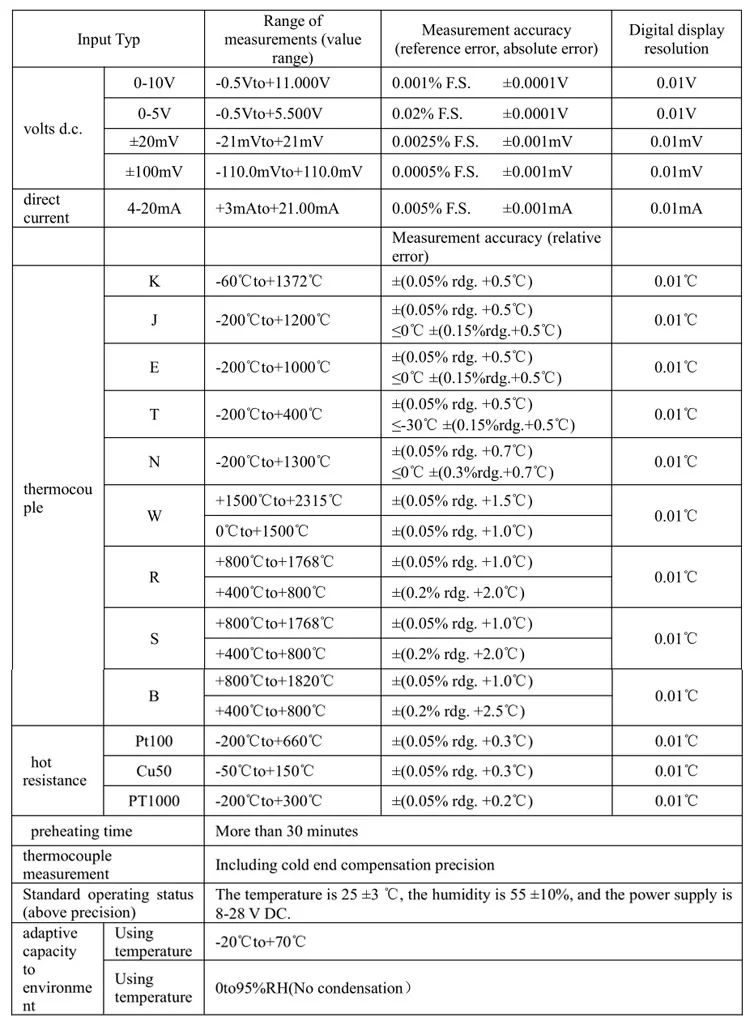 | Input Typ | | Range of measurements (value range) | Measurement accuracy (reference error, absolute error) | Digital display resolution |
|---|---|---|---|---|
| volts d.c. | 0-10V | -0.5Vto+11.000V | 0.001% F.S. ±0.0001V | 0.01V |
| | 0-5V | -0.5Vto+5.500V | 0.02% F.S. ±0.0001V | 0.01V |
| | ±20mV | -21mVto+21mV | 0.0025% F.S. ±0.001mV | 0.01mV |
| | ±100mV | -110.0mVto+110.0mV | 0.0005% F.S. ±0.001mV | 0.01mV |
| direct current | 4-20mA | +3mAto+21.00mA | 0.005% F.S. ±0.001mA | 0.01mA |
| | | | Measurement accuracy (relative error) | |
| thermocouple | K | -60℃to+1372℃ | ±(0.05% rdg. +0.5℃) | 0.01℃ |
| | J | -200℃to+1200℃ | ±(0.05% rdg. +0.5℃) ≤0℃ ±(0.15%rdg.+0.5℃) | 0.01℃ |
| | E | -200℃to+1000℃ | ±(0.05% rdg. +0.5℃) ≤0℃ ±(0.15%rdg.+0.5℃) | 0.01℃ |
| | T | -200℃to+400℃ | ±(0.05% rdg. +0.5℃) ≤-30℃ ±(0.15%rdg.+0.5℃) | 0.01℃ |
| | N | -200℃to+1300℃ | ±(0.05% rdg. +0.7℃) ≤0℃ ±(0.3%rdg.+0.7℃) | 0.01℃ |
| | W | +1500℃to+2315℃ | ±(0.05% rdg. +1.5℃) | 0.01℃ |
| | | 0℃to+1500℃ | ±(0.05% rdg. +1.0℃) | |
| | R | +800℃to+1768℃ | ±(0.05% rdg. +1.0℃) | 0.01℃ |
| | | +400℃to+800℃ | ±(0.2% rdg. +2.0℃) | |
| | S | +800℃to+1768℃ | ±(0.05% rdg. +1.0℃) | 0.01℃ |
| | | +400℃to+800℃ | ±(0.2% rdg. +2.0℃) | |
| | B | +800℃to+1820℃ | ±(0.05% rdg. +1.0℃) | 0.01℃ |
| | | +400℃to+800℃ | ±(0.2% rdg. +2.5℃) | |
| hot resistance | Pt100 | -200℃to+660℃ | ±(0.05% rdg. +0.3℃) | 0.01℃ |
| | Cu50 | -50℃to+150℃ | ±(0.05% rdg. +0.3℃) | 0.01℃ |
| | PT1000 | -200℃to+300℃ | ±(0.05% rdg. +0.2℃) | 0.01℃ |
| preheating time | | More than 30 minutes | | |
| thermocouple measurement | | Including cold end compensation precision | | |
| Standard operating status (above precision) | | The temperature is 25 ±3 ℃, the humidity is 55 ±10%, and the power supply is 8-28 V DC. | | |
| adaptive capacity to environment | Using temperature | -20℃to+70℃ | | |
| | Using temperature | 0to95%RH(No condensation) | | |